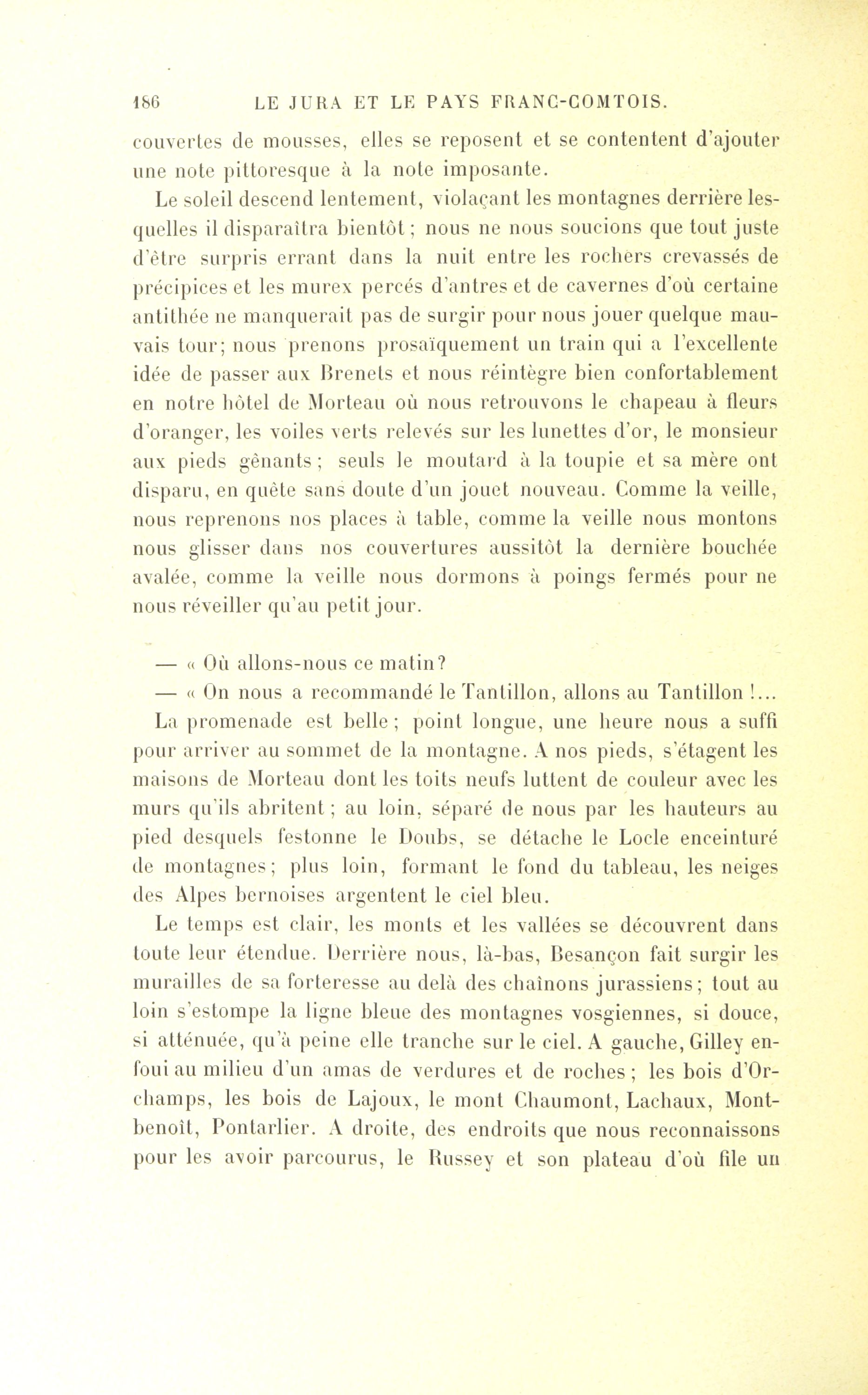 186 LE JURA ET LE PAYS FRANC-COMTOIS.

couvertes de mousses, elles se reposent et se contentent d'ajouter une note pittoresque à la note imposante.

Le soleil descend lentement, violaçant les montagnes derrière lesquelles il disparaîtra bientôt ; nous ne nous soucions que tout juste d'être surpris errant dans la nuit entre les rochers crevassés de précipices et les murex percés d'antres et de cavernes d'où certaine antithée ne manquerait pas de surgir pour nous jouer quelque mauvais tour; nous prenons prosaïquement un train qui a l'excellente idée de passer aux Brenets et nous réintègre bien confortablement en notre hôtel de Morteau où nous retrouvons le chapeau à fleurs d'oranger, les voiles verts relevés sur les lunettes d'or, le monsieur aux pieds gênants ; seuls le moutard à la toupie et sa mère ont disparu, en quête sans doute d'un jouet nouveau. Comme la veille, nous reprenons nos places à table, comme la veille nous montons nous glisser dans nos couvertures aussitôt la dernière bouchée avalée, comme la veille nous dormons à poings fermés pour ne nous réveiller qu'au petit jour.

— « Où allons-nous ce matin?

— « On nous a recommandé le Tantillon, allons au Tantillon !...

La promenade est belle ; point longue, une heure nous a suffi pour arriver au sommet de la montagne. A nos pieds, s'étagent les maisons de Morteau dont les toits neufs luttent de couleur avec les murs qu'ils abritent ; au loin, séparé de nous par les hauteurs au pied desquels festonne le Doubs, se détache le Locle enceinturé de montagnes ; plus loin, formant le fond du tableau, les neiges des Alpes bernoises argentent le ciel bleu.

Le temps est clair, les monts et les vallées se découvrent dans toute leur étendue. Derrière nous, là-bas, Besançon fait surgir les murailles de sa forteresse au delà des chaînons jurassiens ; tout au loin s'estompe la ligne bleue des montagnes vosgiennes, si douce, si atténuée, qu'à peine elle tranche sur le ciel. A gauche, Gilley enfoui au milieu d'un amas de verdures et de roches ; les bois d'Orchamps, les bois de Lajoux, le mont Chaumont, Lachaux, Montbenoît, Pontarlier. A droite, des endroits que nous reconnaissons pour les avoir parcourus, le Russey et son plateau d'où file un